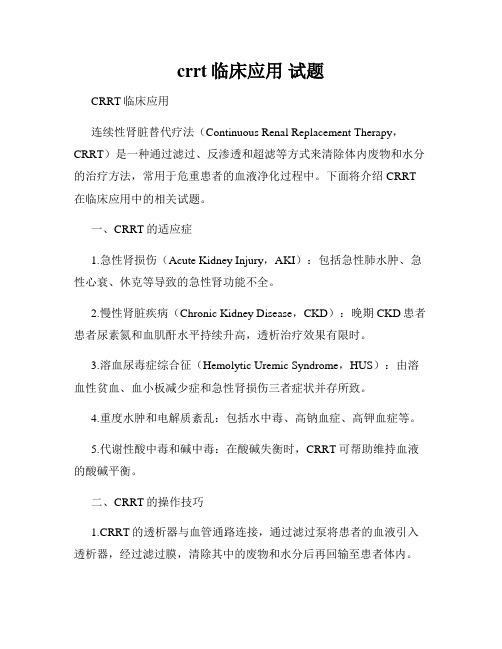 crrt 临床应用 试题

CRRT 临床应用

连续性肾脏替代疗法（Continuous Renal Replacement Therapy，CRRT）是一种通过滤过、反渗透和超滤等方式来清除体内废物和水分的治疗方法，常用于危重患者的血液净化过程中。下面将介绍 CRRT 在临床应用中的相关试题。

一、CRRT 的适应症

1.急性肾损伤（Acute Kidney Injury，AKI）：包括急性肺水肿、急性心衰、休克等导致的急性肾功能不全。

2.慢性肾脏疾病（Chronic Kidney Disease，CKD）：晚期 CKD 患者患者尿素氮和血肌酐水平持续升高，透析治疗效果有限时。

3.溶血尿毒症综合征（Hemolytic Uremic Syndrome，HUS）：由溶血性贫血、血小板减少症和急性肾损伤三者症状并存所致。

4.重度水肿和电解质紊乱：包括水中毒、高钠血症、高钾血症等。

5.代谢性酸中毒和碱中毒：在酸碱失衡时，CRRT 可帮助维持血液的酸碱平衡。

二、CRRT 的操作技巧

1.CRRT 的透析器与血管通路连接，通过滤过泵将患者的血液引入透析器，经过滤过膜，清除其中的废物和水分后再回输至患者体内。